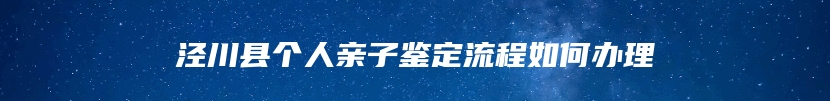 泾川县个人亲子鉴定流程如何办理